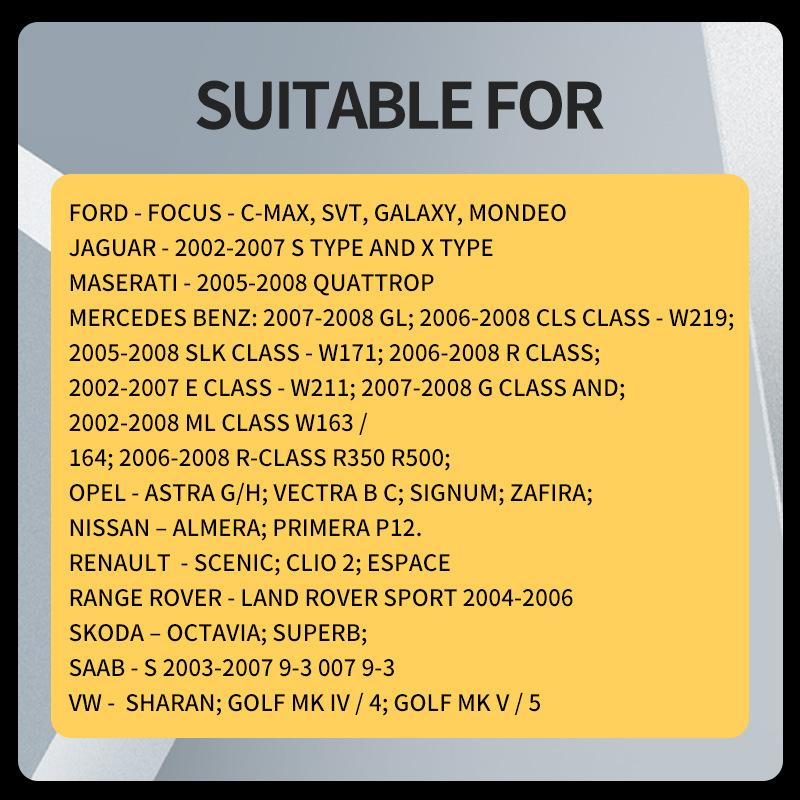 SUITABLE FOR

FORD - FOCUS - C-MAX, SVT, GALAXY, MONDEO
JAGUAR - 2002-2007 S TYPE AND X TYPE
MASERATI - 2005-2008 QUATTROP
MERCEDES BENZ: 2007-2008 GL; 2006-2008 CLS CLASS - W219;
2005-2008 SLK CLASS - W171; 2006-2008 R CLASS;
2002-2007 E CLASS - W211; 2007-2008 G CLASS AND;
2002-2008 ML CLASS W163 /
164; 2006-2008 R-CLASS R350 R500;
OPEL - ASTRA G/H; VECTRA B C; SIGNUM; ZAFIRA;
NISSAN – ALMERA; PRIMERA P12.
RENAULT - SCENIC; CLIO 2; ESPACE
RANGE ROVER - LAND ROVER SPORT 2004-2006
SKODA – OCTAVIA; SUPERB;
SAAB - S 2003-2007 9-3 007 9-3
VW - SHARAN; GOLF MK IV / 4; GOLF MK V / 5